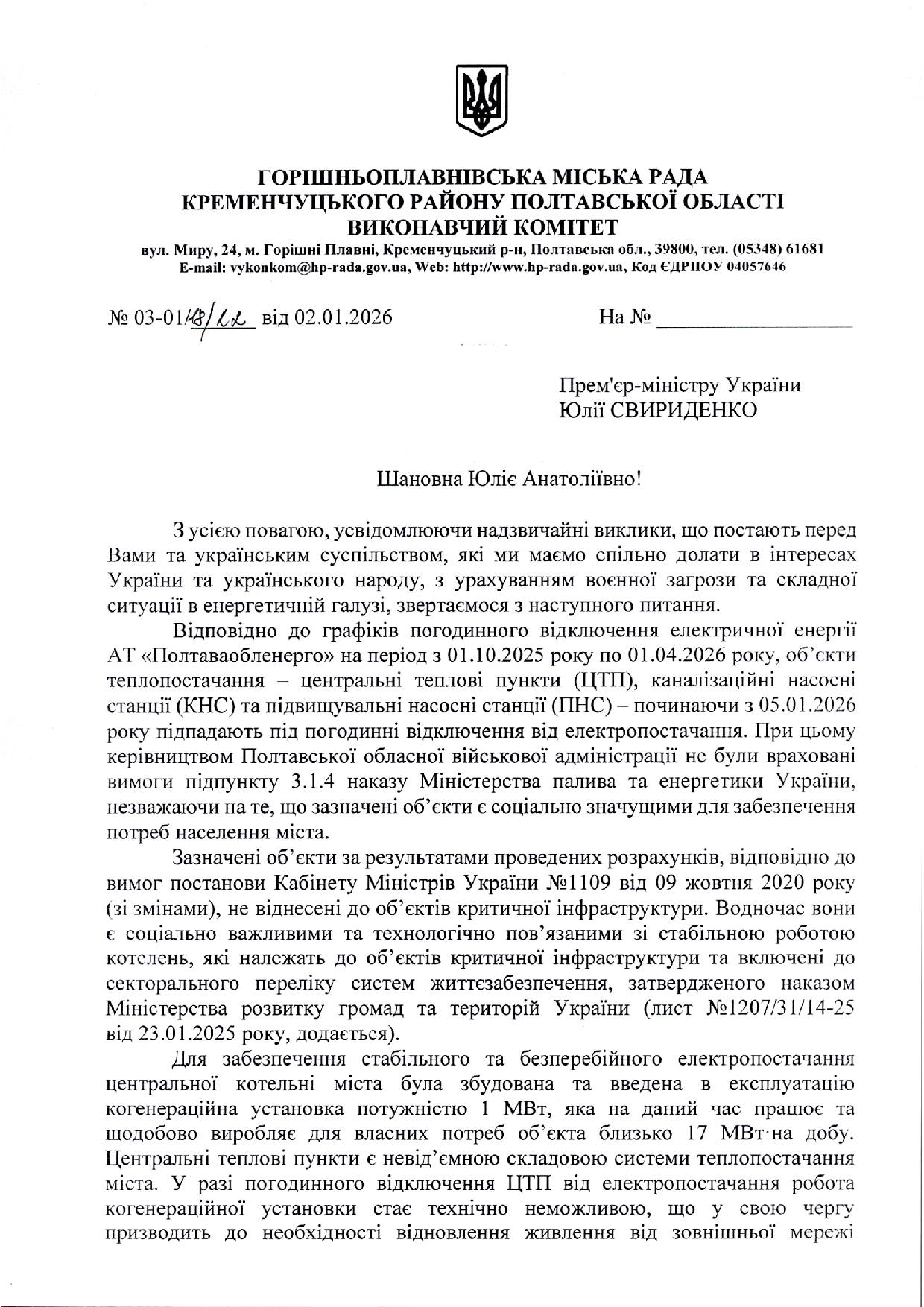 ГОРІШНЬОПЛАВНІВСЬКА МІСЬКА РАДА
КРЕМЕНЧУЦЬКОГО РАЙОНУ ПОЛТАВСЬКОЇ ОБЛАСТІ
ВИКОНАВЧИЙ КОМІТЕТ
вул. Миру, 24, м. Горішні Плавні, Кременчуцький р-н, Полтавська обл., 39800, тел. (05348) 61681
E-mail: vykonkom@hp-rada.gov.ua, Web: http://www.hp-rada.gov.ua, Код ЄДРПОУ 04057646

№ 03-01/18/22 від 02.01.2026 На № ________________

Прем'єр-міністру України
Юлії СВИРИДЕНКО

Шановна Юліє Анатоліївно!

З усією повагою, усвідомлюючи надзвичайні виклики, що постають перед Вами та українським суспільством, які ми маємо спільно долати в інтересах України та українського народу, з урахуванням воєнної загрози та складної ситуації в енергетичній галузі, звертаємося з наступного питання.

Відповідно до графіків погодинного відключення електричної енергії АТ «Полтаваобленерго» на період з 01.10.2025 року по 01.04.2026 року, об'єкти теплопостачання – центральні теплові пункти (ЦТП), каналізаційні насосні станції (КНС) та підвищувальні насосні станції (ПНС) – починаючи з 05.01.2026 року підпадають під погодинні відключення від електропостачання. При цьому керівництвом Полтавської обласної військової адміністрації не були враховані вимоги підпункту 3.1.4 наказу Міністерства палива та енергетики України, незважаючи на те, що зазначені об'єкти є соціально значущими для забезпечення потреб населення міста.

Зазначені об'єкти за результатами проведених розрахунків, відповідно до вимог постанови Кабінету Міністрів України №1109 від 09 жовтня 2020 року (зі змінами), не віднесені до об'єктів критичної інфраструктури. Водночас вони є соціально важливими та технологічно пов'язаними зі стабільною роботою котелень, які належать до об'єктів критичної інфраструктури та включені до секторального переліку систем життєзабезпечення, затвердженого наказом Міністерства розвитку громад та територій України (лист №1207/31/14-25 від 23.01.2025 року, додається).

Для забезпечення стабільного та безперебійного електропостачання центральної котельні міста була збудована та введена в експлуатацію когенераційна установка потужністю 1 МВт, яка на даний час працює та щодобово виробляє для власних потреб об'єкта близько 17 МВт·на добу. Центральні теплові пункти є невід'ємною складовою системи теплопостачання міста. У разі погодинного відключення ЦТП від електропостачання робота когенераційної установки стає технічно неможливою, що у свою чергу призводить до необхідності відновлення живлення від зовнішньої мережі